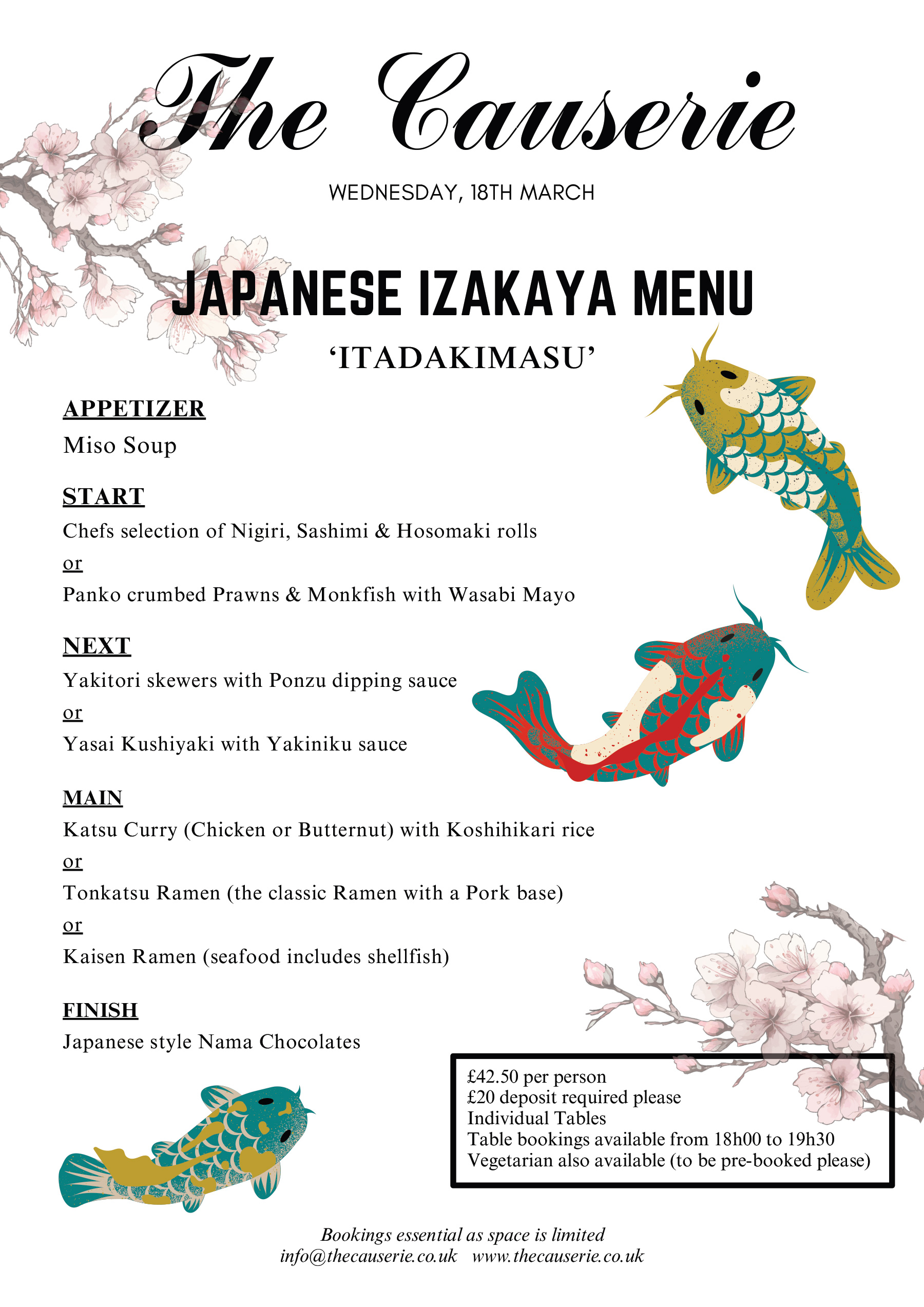 The Causerie

WEDNESDAY, 18TH MARCH

JAPANESE IZAKAYA MENU

'ITADAKIMASU'

APPETIZER

Miso Soup

START

Chefs selection of Nigiri, Sashimi & Hosomaki rolls

or

Panko crumbed Prawns & Monkfish with Wasabi Mayo

NEXT

Yakitori skewers with Ponzu dipping sauce

or

Yasai Kushiyaki with Yakiniku sauce

MAIN

Katsu Curry (Chicken or Butternut) with Koshihikari rice

or

Tonkatsu Ramen (the classic Ramen with a Pork base)

or

Kaisen Ramen (seafood includes shellfish)

FINISH

Japanese style Nama Chocolates

£42.50 per person
£20 deposit required please
Individual Tables
Table bookings available from 18h00 to 19h30
Vegetarian also available (to be pre-booked please)

Bookings essential as space is limited
info@thecauserie.co.uk www.thecauserie.co.uk